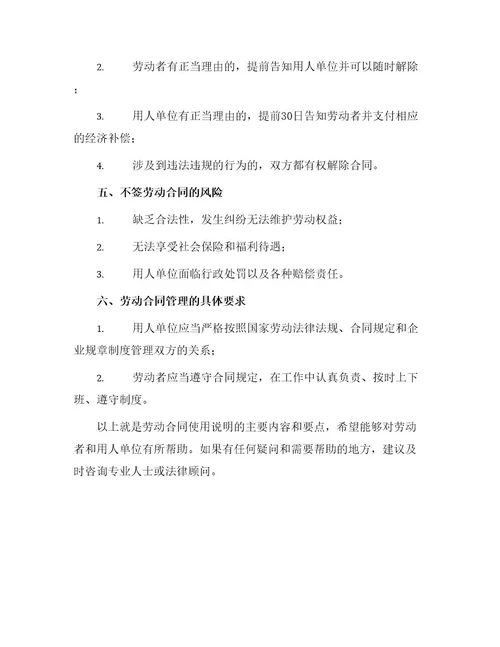 2. 劳动者有正当理由的，提前告知用人单位并可以随时解除；

3. 用人单位有正当理由的，提前30日告知劳动者并支付相应的经济补偿；

4. 涉及到违法违规的行为的，双方都有权解除合同。

五、不签劳动合同的风险

1. 缺乏合法性，发生纠纷无法维护劳动权益；

2. 无法享受社会保险和福利待遇；

3. 用人单位面临行政处罚以及各种赔偿责任。

六、劳动合同管理的具体要求

1. 用人单位应当严格按照国家劳动法律法规、合同规定和企业规章制度管理双方的关系；

2. 劳动者应当遵守合同规定，在工作中认真负责、按时上下班、遵守制度。

以上就是劳动合同使用说明的主要内容和要点，希望能够对劳动者和用人单位有所帮助。如果有任何疑问和需要帮助的地方，建议及时咨询专业人士或法律顾问。